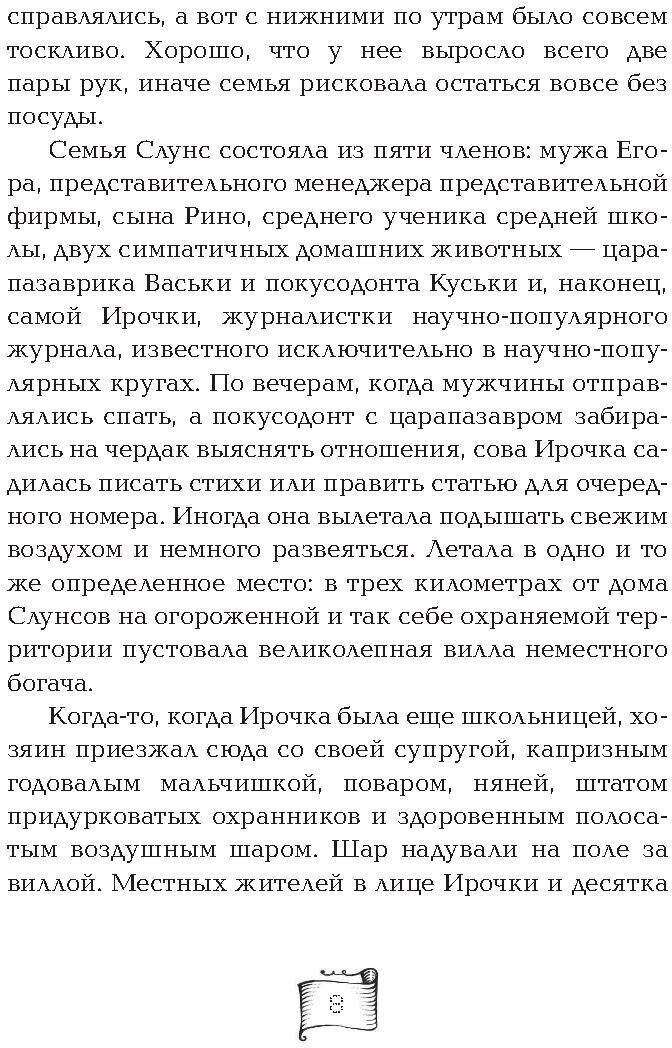 справлялись, а вот с нижними по утрам было совсем тоскливо. Хорошо, что у нее выросло всего две пары рук, иначе семья рисковала остаться вовсе без посуды.

Семья Слунс состояла из пяти членов: мужа Егора, представительного менеджера представительной фирмы, сына Рино, среднего ученика средней школы, двух симпатичных домашних животных — царапазаврика Васьки и покусодонта Куськи и, наконец, самой Ирочки, журналистки научно-популярного журнала, известного исключительно в научно-популярных кругах. По вечерам, когда мужчины отправлялись спать, а покусодонт с царапазавром забирались на чердак выяснять отношения, сова Ирочка садилась писать стихи или править статью для очередного номера. Иногда она вылетала подышать свежим воздухом и немного развеяться. Летала в одно и то же определенное место: в трех километрах от дома Слунсов на огороженной и так себе охраняемой территории пустовала великолепная вилла неместного богача.

Когда-то, когда Ирочка была еще школьницей, хозяин приезжал сюда со своей супругой, капризным годовалым мальчишкой, поваром, няней, штатом придурковатых охранников и здоровенным полосатым воздушным шаром. Шар надували на поле за виллой. Местных жителей в лице Ирочки и десятка

8